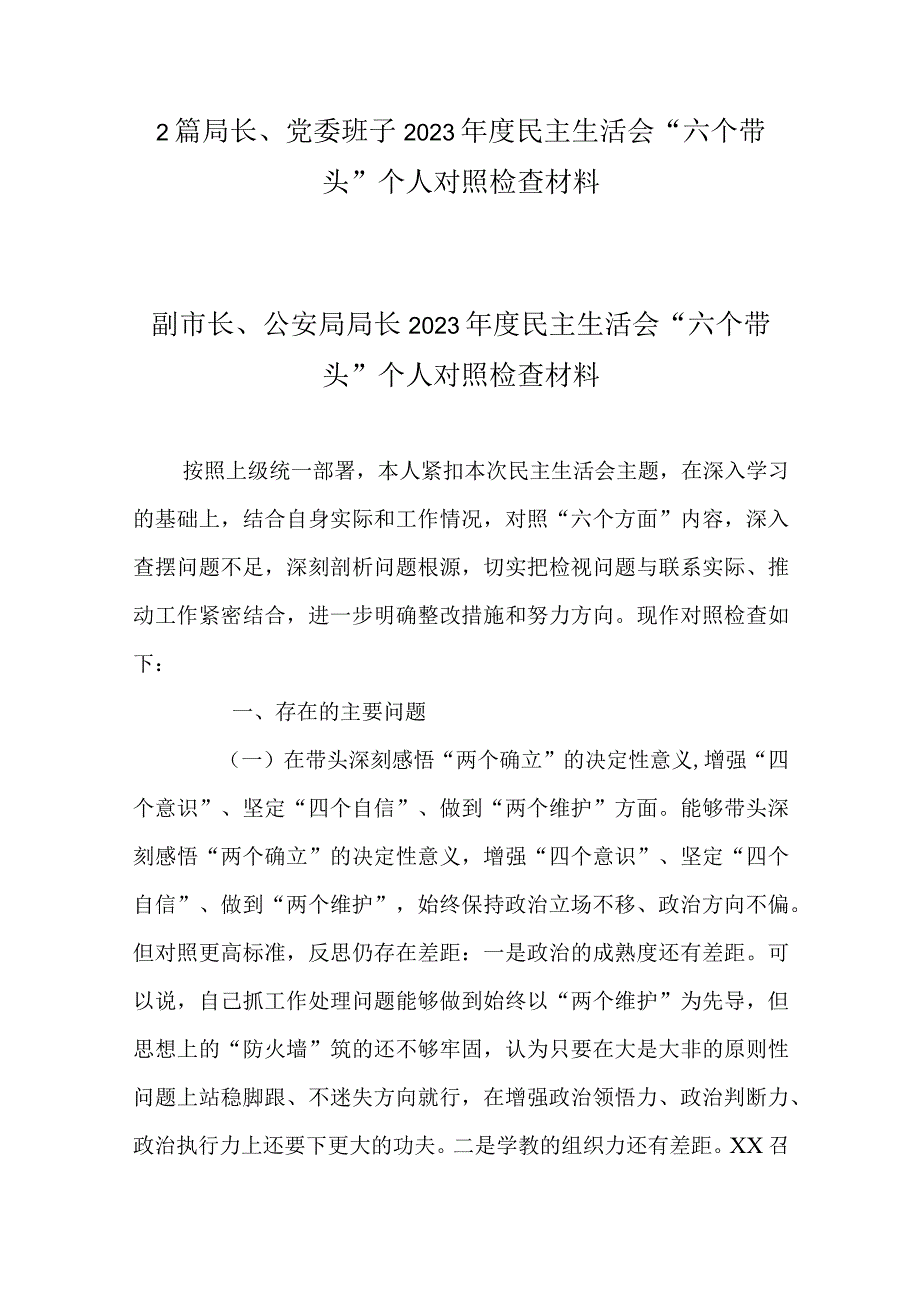 2篇局长、党委班子2023年度民主生活会“六个带头”个人对照检查材料

副市长、公安局局长2023年度民主生活会“六个带头”个人对照检查材料

按照上级统一部署，本人紧扣本次民主生活会主题，在深入学习的基础上，结合自身实际和工作情况，对照“六个方面”内容，深入查摆问题不足，深刻剖析问题根源，切实把检视问题与联系实际、推动工作紧密结合，进一步明确整改措施和努力方向。现作对照检查如下：

一、存在的主要问题

（一）在带头深刻感悟“两个确立”的决定性意义,增强“四个意识”、坚定“四个自信”、做到“两个维护”方面。能够带头深刻感悟“两个确立”的决定性意义，增强“四个意识”、坚定“四个自信”、做到“两个维护”，始终保持政治立场不移、政治方向不偏。但对照更高标准，反思仍存在差距：一是政治的成熟度还有差距。可以说，自己抓工作处理问题能够做到始终以“两个维护”为先导，但思想上的“防火墙”筑的还不够牢固，认为只要在大是大非的原则性问题上站稳脚跟、不迷失方向就行，在增强政治领悟力、政治判断力、政治执行力上还要下更大的功夫。二是学教的组织力还有差距。XX召